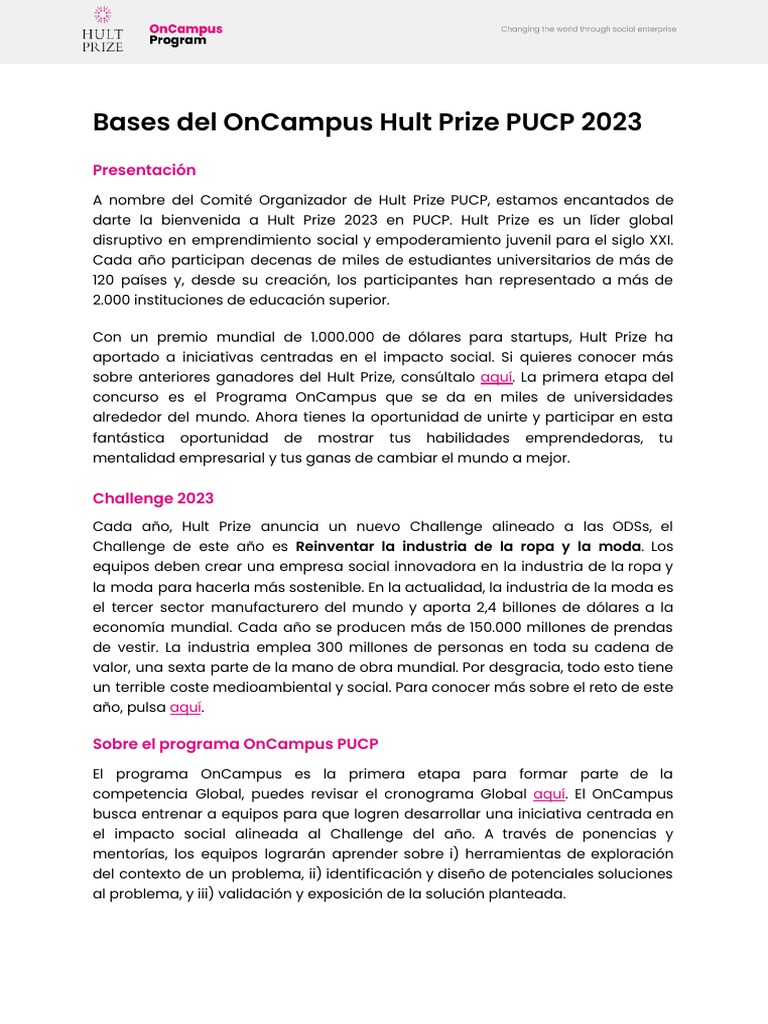 HULT PRIZE

OnCampus Program

Changing the world through social enterprise

Bases del OnCampus Hult Prize PUCP 2023

Presentación

A nombre del Comité Organizador de Hult Prize PUCP, estamos encantados de darte la bienvenida a Hult Prize 2023 en PUCP. Hult Prize es un líder global disruptivo en emprendimiento social y empoderamiento juvenil para el siglo XXI. Cada año participan decenas de miles de estudiantes universitarios de más de 120 países y, desde su creación, los participantes han representado a más de 2.000 instituciones de educación superior.

Con un premio mundial de 1.000.000 de dólares para startups, Hult Prize ha aportado a iniciativas centradas en el impacto social. Si quieres conocer más sobre anteriores ganadores del Hult Prize, consúltalo aquí. La primera etapa del concurso es el Programa OnCampus que se da en miles de universidades alrededor del mundo. Ahora tienes la oportunidad de unirte y participar en esta fantástica oportunidad de mostrar tus habilidades emprendedoras, tu mentalidad empresarial y tus ganas de cambiar el mundo a mejor.

Challenge 2023

Cada año, Hult Prize anuncia un nuevo Challenge alineado a las ODSs, el Challenge de este año es Reinventar la industria de la ropa y la moda. Los equipos deben crear una empresa social innovadora en la industria de la ropa y la moda para hacerla más sostenible. En la actualidad, la industria de la moda es el tercer sector manufacturero del mundo y aporta 2,4 billones de dólares a la economía mundial. Cada año se producen más de 150.000 millones de prendas de vestir. La industria emplea 300 millones de personas en toda su cadena de valor, una sexta parte de la mano de obra mundial. Por desgracia, todo esto tiene un terrible coste medioambiental y social. Para conocer más sobre el reto de este año, pulsa aquí.

Sobre el programa OnCampus PUCP

El programa OnCampus es la primera etapa para formar parte de la competencia Global, puedes revisar el cronograma Global aquí. El OnCampus busca entrenar a equipos para que logren desarrollar una iniciativa centrada en el impacto social alineada al Challenge del año. A través de ponencias y mentorías, los equipos lograrán aprender sobre i) herramientas de exploración del contexto de un problema, ii) identificación y diseño de potenciales soluciones al problema, y iii) validación y exposición de la solución planteada.